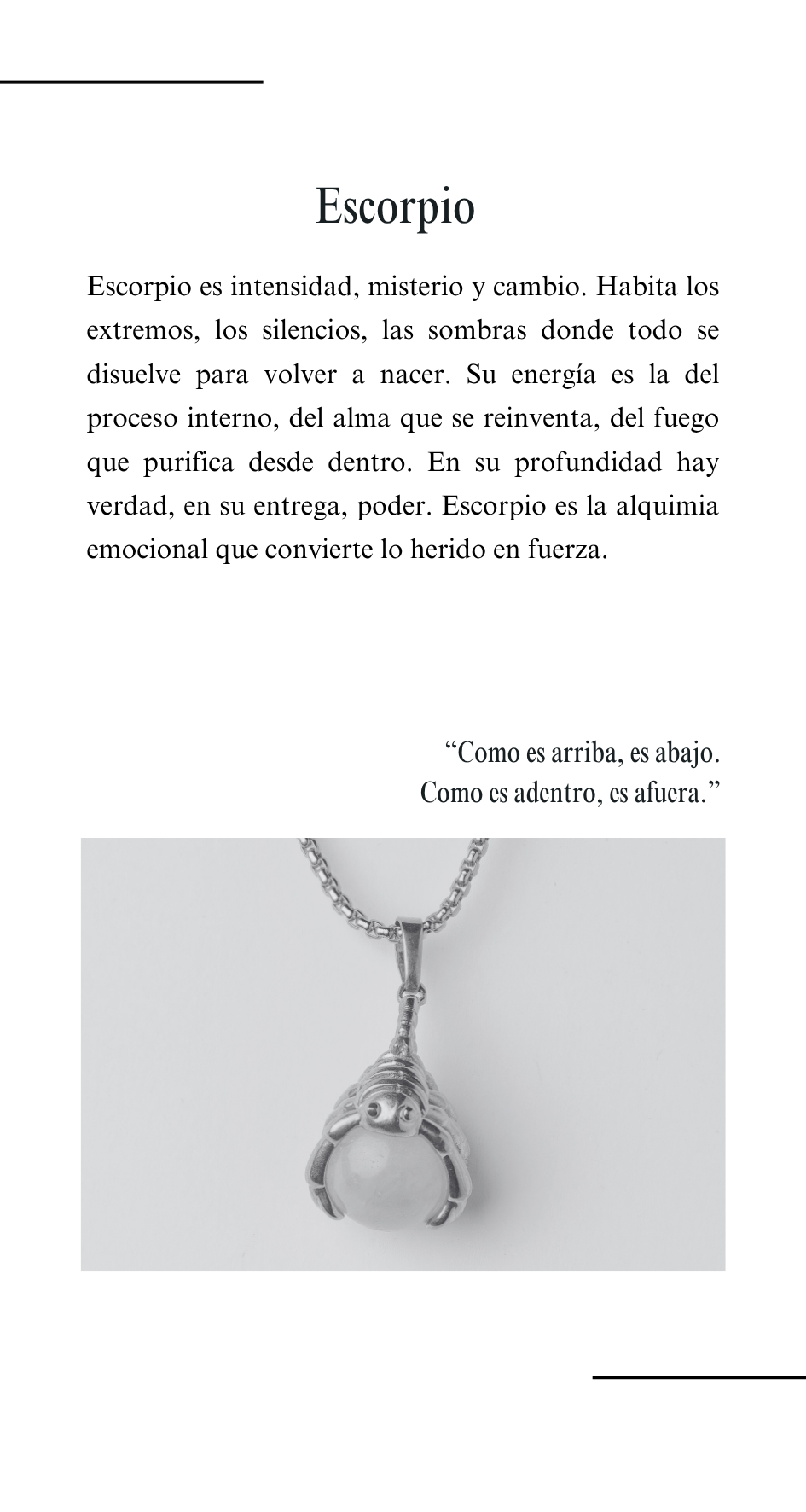 Escorpio

Escorpio es intensidad, misterio y cambio. Habita los extremos, los silencios, las sombras donde todo se disuelve para volver a nacer. Su energía es la del proceso interno, del alma que se reinventa, del fuego que purifica desde dentro. En su profundidad hay verdad, en su entrega, poder. Escorpio es la alquimia emocional que convierte lo herido en fuerza.

“Como es arriba, es abajo.
Como es adentro, es afuera.”